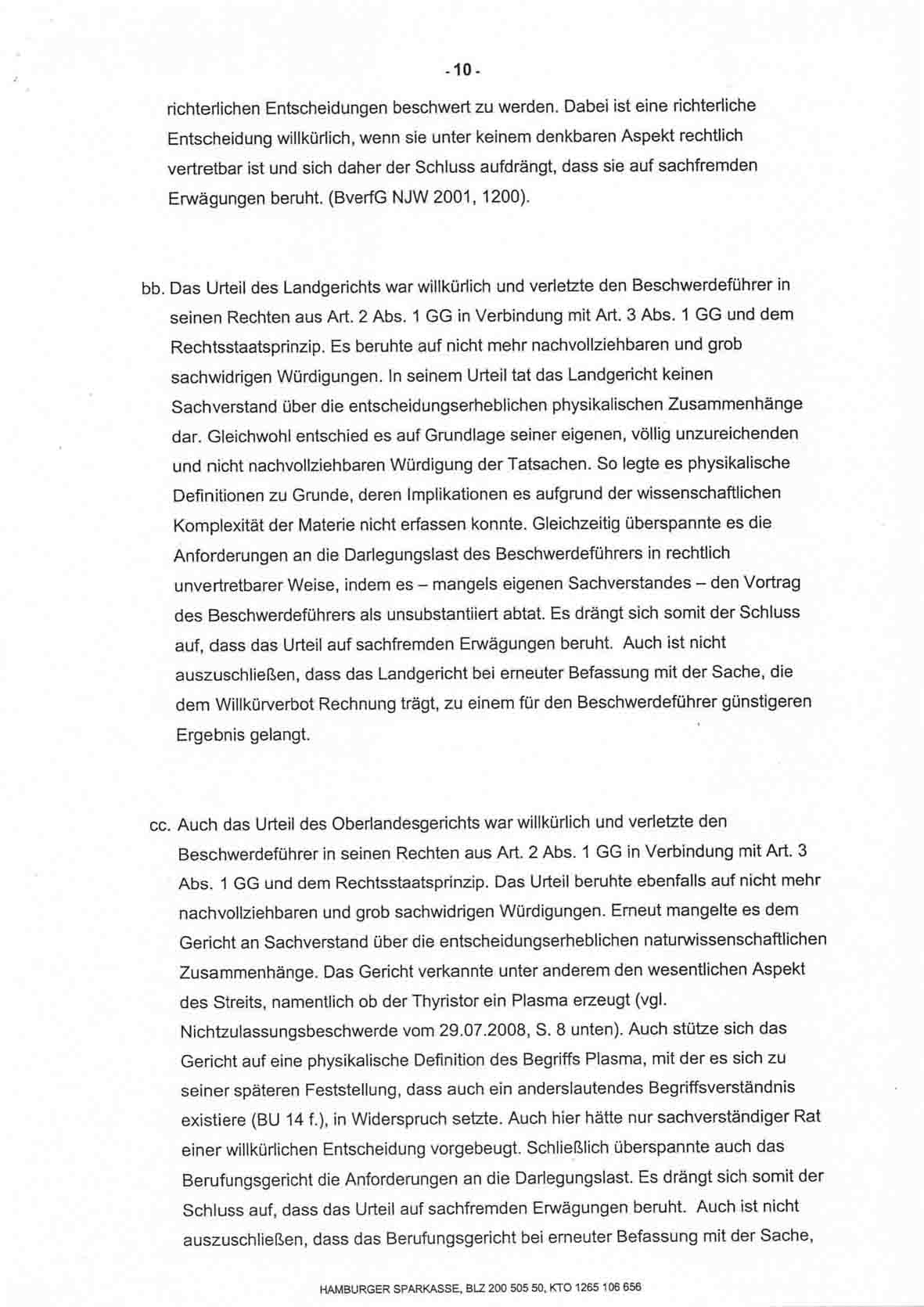 - 10 -

richterlichen Entscheidungen beschwert zu werden. Dabei ist eine richterliche Entscheidung willkürlich, wenn sie unter keinem denkbaren Aspekt rechtlich vertretbar ist und sich daher der Schluss aufdrängt, dass sie auf sachfremden Erwägungen beruht. (BverfG NJW 2001, 1200).

bb. Das Urteil des Landgerichts war willkürlich und verletzte den Beschwerdeführer in seinen Rechten aus Art. 2 Abs. 1 GG in Verbindung mit Art. 3 Abs. 1 GG und dem Rechtsstaatsprinzip. Es beruhte auf nicht mehr nachvollziehbaren und grob sachwidrigen Würdigungen. In seinem Urteil tat das Landgericht keinen Sachverstand über die entscheidungserheblichen physikalischen Zusammenhänge dar. Gleichwohl entschied es auf Grundlage seiner eigenen, völlig unzureichenden und nicht nachvollziehbaren Würdigung der Tatsachen. So legte es physikalische Definitionen zu Grunde, deren Implikationen es aufgrund der wissenschaftlichen Komplexität der Materie nicht erfassen konnte. Gleichzeitig überspannte es die Anforderungen an die Darlegungslast des Beschwerdeführers in rechtlich unvertretbarer Weise, indem es – mangels eigenen Sachverstandes – den Vortrag des Beschwerdeführers als unsubstantiiert abtat. Es drängt sich somit der Schluss auf, dass das Urteil auf sachfremden Erwägungen beruht. Auch ist nicht auszuschließen, dass das Landgericht bei erneuter Befassung mit der Sache, die dem Willkürverbot Rechnung trägt, zu einem für den Beschwerdeführer günstigeren Ergebnis gelangt.

cc. Auch das Urteil des Oberlandesgerichts war willkürlich und verletzte den Beschwerdeführer in seinen Rechten aus Art. 2 Abs. 1 GG in Verbindung mit Art. 3 Abs. 1 GG und dem Rechtsstaatsprinzip. Das Urteil beruhte ebenfalls auf nicht mehr nachvollziehbaren und grob sachwidrigen Würdigungen. Erneut mangelte es dem Gericht an Sachverstand über die entscheidungserheblichen naturwissenschaftlichen Zusammenhänge. Das Gericht verkannte unter anderem den wesentlichen Aspekt des Streits, namentlich ob der Thyristor ein Plasma erzeugt (vgl. Nichtzulassungsbeschwerde vom 29.07.2008, S. 8 unten). Auch stütze sich das Gericht auf eine physikalische Definition des Begriffs Plasma, mit der es sich zu seiner späteren Feststellung, dass auch ein anderslautendes Begriffsverständnis existiere (BU 14 f.), in Widerspruch setzte. Auch hier hätte nur sachverständiger Rat einer willkürlichen Entscheidung vorgebeugt. Schließlich überspannte auch das Berufungsgericht die Anforderungen an die Darlegungslast. Es drängt sich somit der Schluss auf, dass das Urteil auf sachfremden Erwägungen beruht. Auch ist nicht auszuschließen, dass das Berufungsgericht bei erneuter Befassung mit der Sache,

HAMBURGER SPARKASSE, BLZ 200 505 50, KTO 1265 106 656